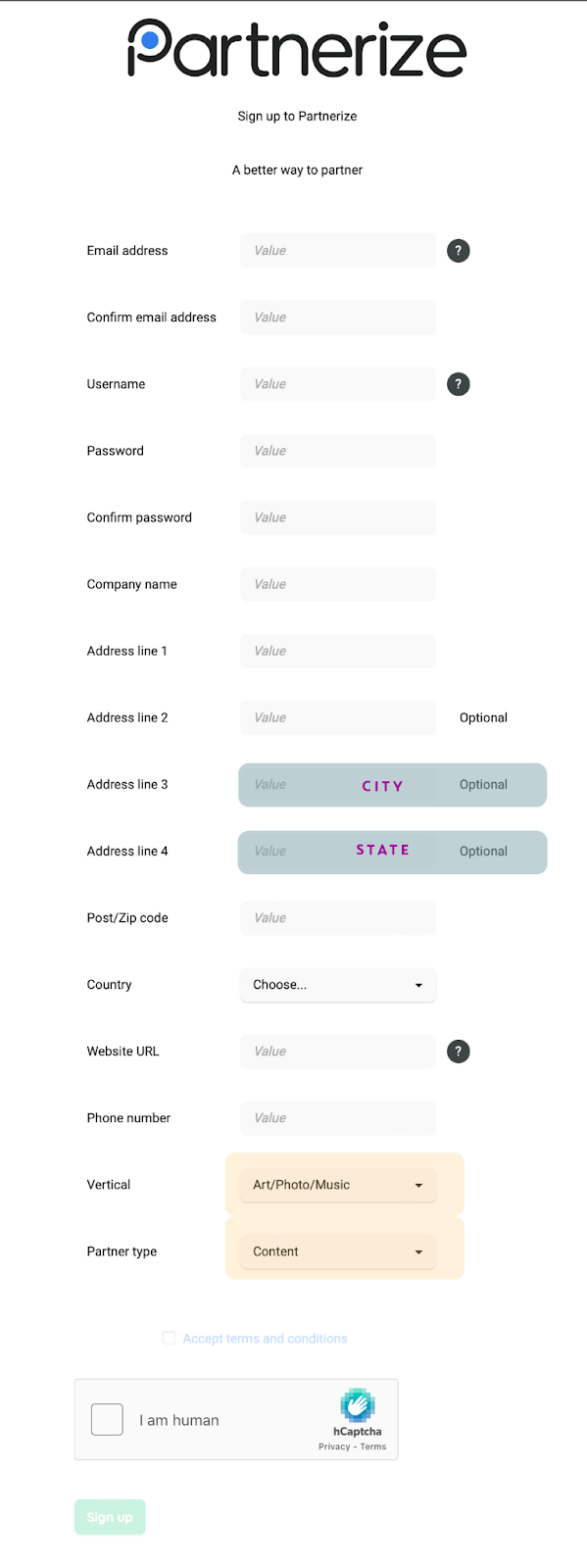 Partnerize

Sign up to Partnerize

A better way to partner

Email address Value ?

Confirm email address Value

Username Value ?

Password Value

Confirm password Value

Company name Value

Address line 1 Value

Address line 2 Value Optional

Address line 3 Value CITY Optional

Address line 4 Value STATE Optional

Post/Zip code Value

Country Choose...

Website URL Value ?

Phone number Value

Vertical Art/Photo/Music

Partner type Content

Accept terms and conditions

I am human

hCaptcha
Privacy - Terms

Sign up